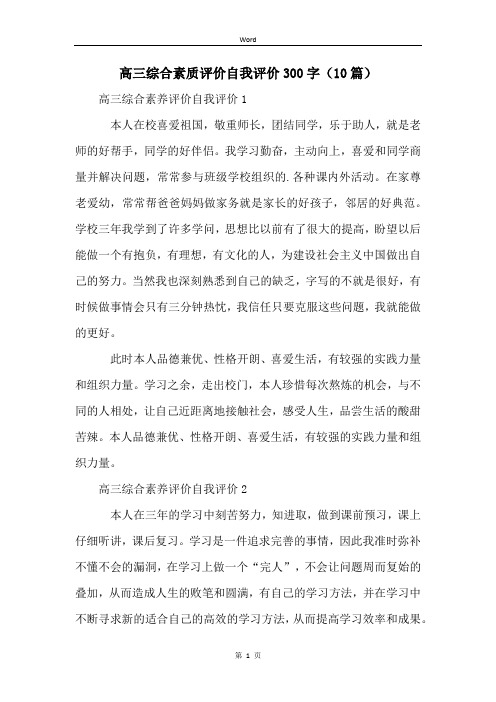 Word

高三综合素质评价自我评价300字（10篇）

高三综合素养评价自我评价1

本人在校喜爱祖国，敬重师长，团结同学，乐于助人，就是老师的好帮手，同学的好伴侣。我学习勤奋，主动向上，喜爱和同学商量并解决问题，常常参与班级学校组织的.各种课内外活动。在家尊老爱幼，常常帮爸爸妈妈做家务就是家长的好孩子，邻居的好典范。学校三年我学到了许多学问，思想比以前有了很大的提高，盼望以后能做一个有抱负，有理想，有文化的人，为建设社会主义中国做出自己的努力。当然我也深刻熟悉到自己的缺乏，字写的不就是很好，有时候做事情会只有三分钟热忱，我信任只要克服这些问题，我就能做的更好。

此时本人品德兼优、性格开朗、喜爱生活，有较强的实践力量和组织力量。学习之余，走出校门，本人珍惜每次熬炼的机会，与不同的人相处，让自己近距离地接触社会，感受人生，品尝生活的酸甜苦辣。本人品德兼优、性格开朗、喜爱生活，有较强的实践力量和组织力量。

高三综合素养评价自我评价2

本人在三年的学习中刻苦努力，知进取，做到课前预习，课上仔细听讲，课后复习。学习是一件追求完善的事情，因此我准时弥补不懂不会的漏洞，在学习上做一个“完人”，不会让问题周而复始的叠加，从而造成人生的败笔和圆满，有自己的学习方法，并在学习中不断寻求新的适合自己的高效的学习方法，从而提高学习效率和成果。

第 1 页